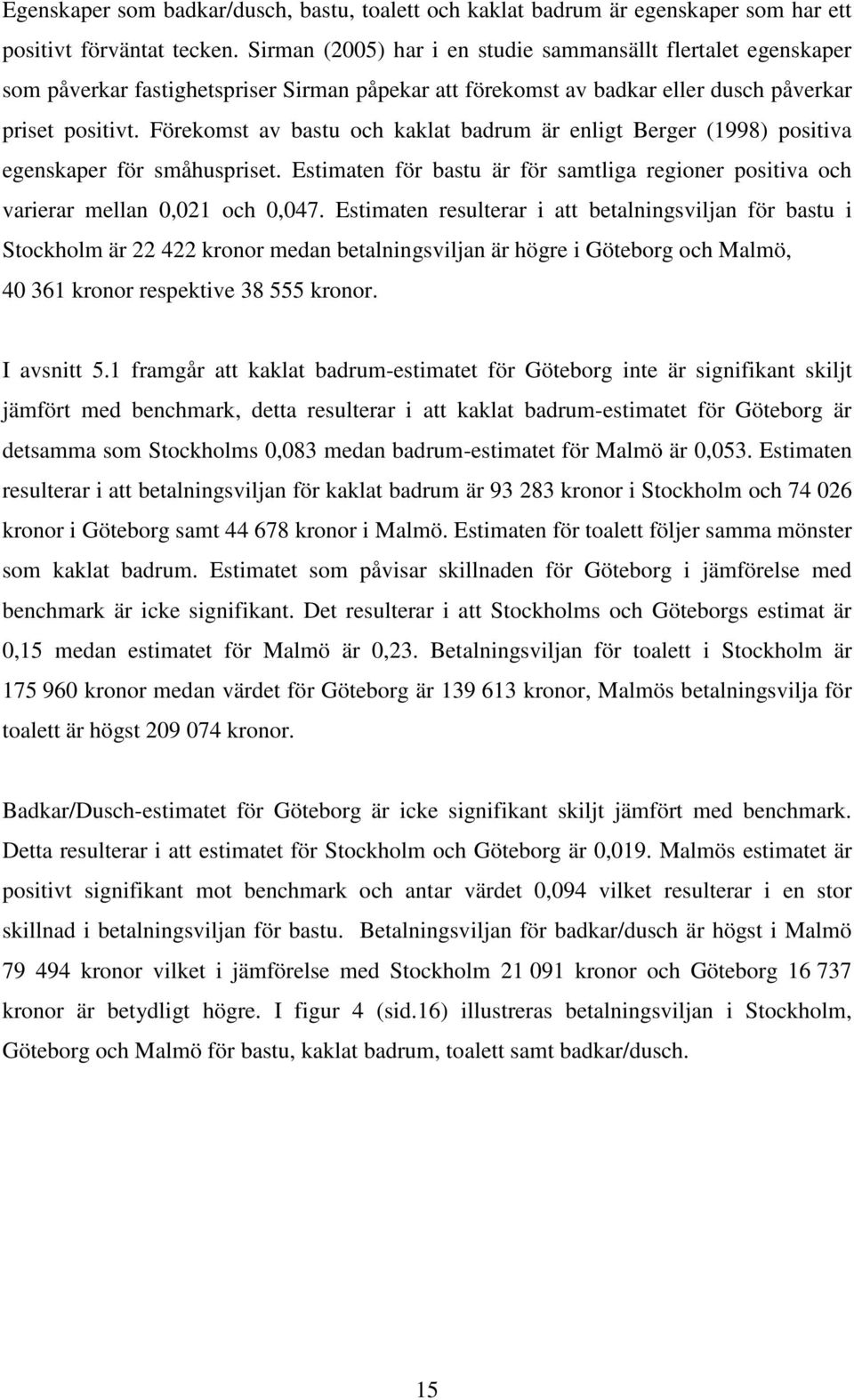 Egenskaper som badkar/dusch, bastu, toalett och kaklat badrum är egenskaper som har ett positivt förväntat tecken. Sirman (2005) har i en studie sammansällt flertalet egenskaper som påverkar fastighetspriser Sirman påpekar att förekomst av badkar eller dusch påverkar priset positivt. Förekomst av bastu och kaklat badrum är enligt Berger (1998) positiva egenskaper för småhuspriset. Estimaten för bastu är för samtliga regioner positiva och varierar mellan 0,021 och 0,047. Estimaten resulterar i att betalningsviljan för bastu i Stockholm är 22 422 kronor medan betalningsviljan är högre i Göteborg och Malmö, 40 361 kronor respektive 38 555 kronor.

I avsnitt 5.1 framgår att kaklat badrum-estimatet för Göteborg inte är signifikant skiljt jämfört med benchmark, detta resulterar i att kaklat badrum-estimatet för Göteborg är detsamma som Stockholms 0,083 medan badrum-estimatet för Malmö är 0,053. Estimaten resulterar i att betalningsviljan för kaklat badrum är 93 283 kronor i Stockholm och 74 026 kronor i Göteborg samt 44 678 kronor i Malmö. Estimaten för toalett följer samma mönster som kaklat badrum. Estimatet som påvisar skillnaden för Göteborg i jämförelse med benchmark är icke signifikant. Det resulterar i att Stockholms och Göteborgs estimat är 0,15 medan estimatet för Malmö är 0,23. Betalningsviljan för toalett i Stockholm är 175 960 kronor medan värdet för Göteborg är 139 613 kronor, Malmös betalningsvilja för toalett är högst 209 074 kronor.

Badkar/Dusch-estimatet för Göteborg är icke signifikant skiljt jämfört med benchmark. Detta resulterar i att estimatet för Stockholm och Göteborg är 0,019. Malmös estimatet är positivt signifikant mot benchmark och antar värdet 0,094 vilket resulterar i en stor skillnad i betalningsviljan för bastu. Betalningsviljan för badkar/dusch är högst i Malmö 79 494 kronor vilket i jämförelse med Stockholm 21 091 kronor och Göteborg 16 737 kronor är betydligt högre. I figur 4 (sid.16) illustreras betalningsviljan i Stockholm, Göteborg och Malmö för bastu, kaklat badrum, toalett samt badkar/dusch.

15